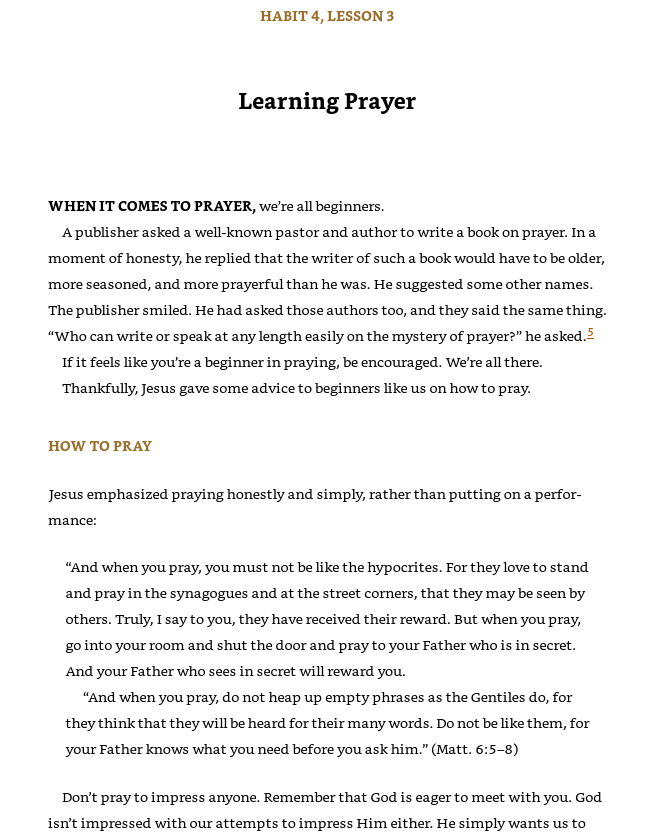 HABIT 4, LESSON 3

Learning Prayer

WHEN IT COMES TO PRAYER, we're all beginners.

A publisher asked a well-known pastor and author to write a book on prayer. In a moment of honesty, he replied that the writer of such a book would have to be older, more seasoned, and more prayerful than he was. He suggested some other names. The publisher smiled. He had asked those authors too, and they said the same thing. "Who can write or speak at any length easily on the mystery of prayer?" he asked.$^5$

If it feels like you're a beginner in praying, be encouraged. We're all there.

Thankfully, Jesus gave some advice to beginners like us on how to pray.

HOW TO PRAY

Jesus emphasized praying honestly and simply, rather than putting on a performance:

"And when you pray, you must not be like the hypocrites. For they love to stand and pray in the synagogues and at the street corners, that they may be seen by others. Truly, I say to you, they have received their reward. But when you pray, go into your room and shut the door and pray to your Father who is in secret. And your Father who sees in secret will reward you.

"And when you pray, do not heap up empty phrases as the Gentiles do, for they think that they will be heard for their many words. Do not be like them, for your Father knows what you need before you ask him." (Matt. 6:5–8)

Don't pray to impress anyone. Remember that God is eager to meet with you. God isn't impressed with our attempts to impress Him either. He simply wants us to